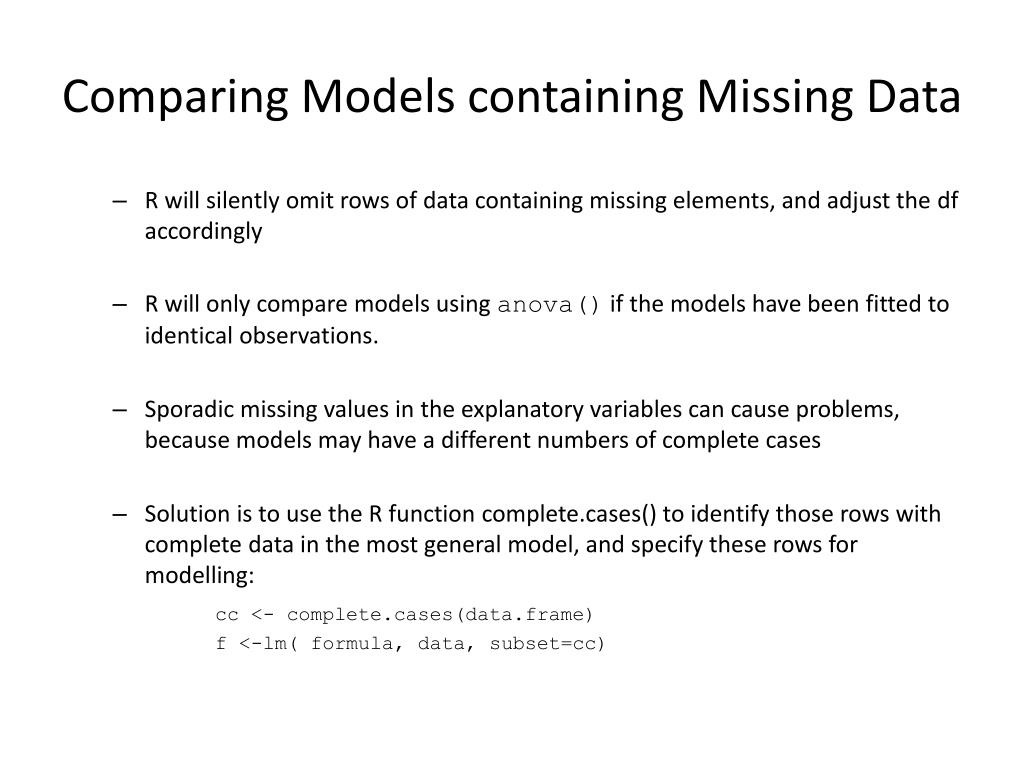 Comparing Models containing Missing Data

– R will silently omit rows of data containing missing elements, and adjust the df accordingly

– R will only compare models using anova() if the models have been fitted to identical observations.

– Sporadic missing values in the explanatory variables can cause problems, because models may have a different numbers of complete cases

– Solution is to use the R function complete.cases() to identify those rows with complete data in the most general model, and specify these rows for modelling:

cc <- complete.cases(data.frame)
f <-lm( formula, data, subset=cc)